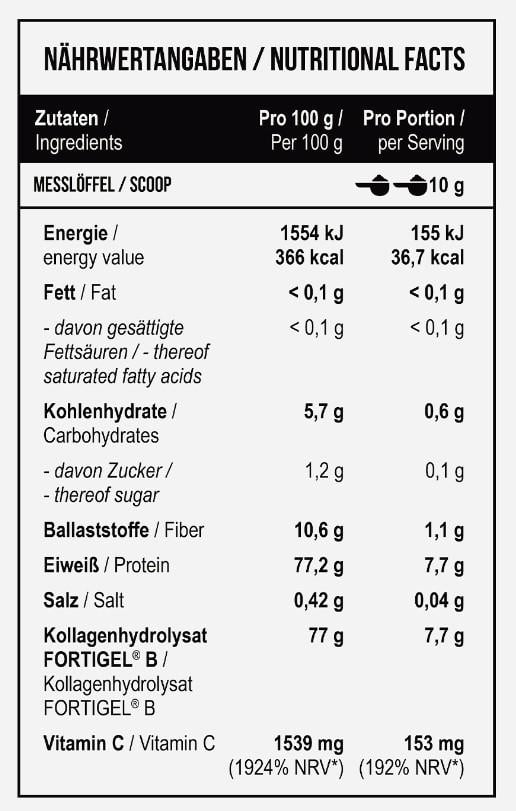 NÄHRWERTANGABEN / NUTRITIONAL FACTS

| Zutaten / Ingredients | Pro 100 g / Per 100 g | Pro Portion / per Serving |
|---|---|---|
| MESSLÖFFEL / SCOOP | | 10 g |
| Energie / energy value | 1554 kJ 366 kcal | 155 kJ 36,7 kcal |
| Fett / Fat | < 0,1 g | < 0,1 g |
| - davon gesättigte Fettsäuren / - thereof saturated fatty acids | < 0,1 g | < 0,1 g |
| Kohlenhydrate / Carbohydrates | 5,7 g | 0,6 g |
| - davon Zucker / - thereof sugar | 1,2 g | 0,1 g |
| Ballaststoffe / Fiber | 10,6 g | 1,1 g |
| Eiweiß / Protein | 77,2 g | 7,7 g |
| Salz / Salt | 0,42 g | 0,04 g |
| Kollagenhydrolysat FORTIGEL® B / Kollagenhydrolysat FORTIGEL® B | 77 g | 7,7 g |
| Vitamin C / Vitamin C | 1539 mg (1924% NRV*) | 153 mg (192% NRV*) |